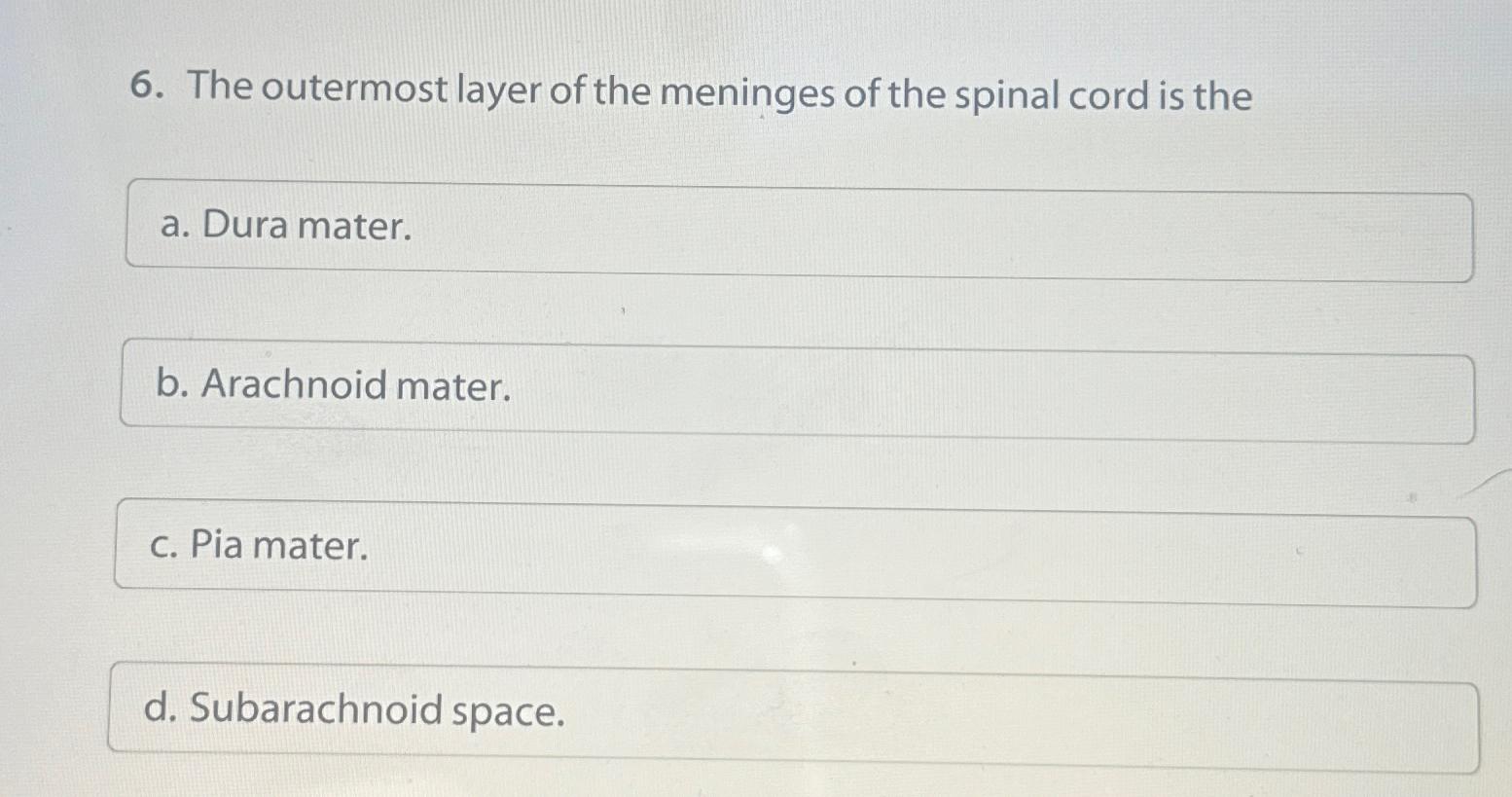 6. The outermost layer of the meninges of the spinal cord is the

a. Dura mater.

b. Arachnoid mater.

c. Pia mater.

d. Subarachnoid space.